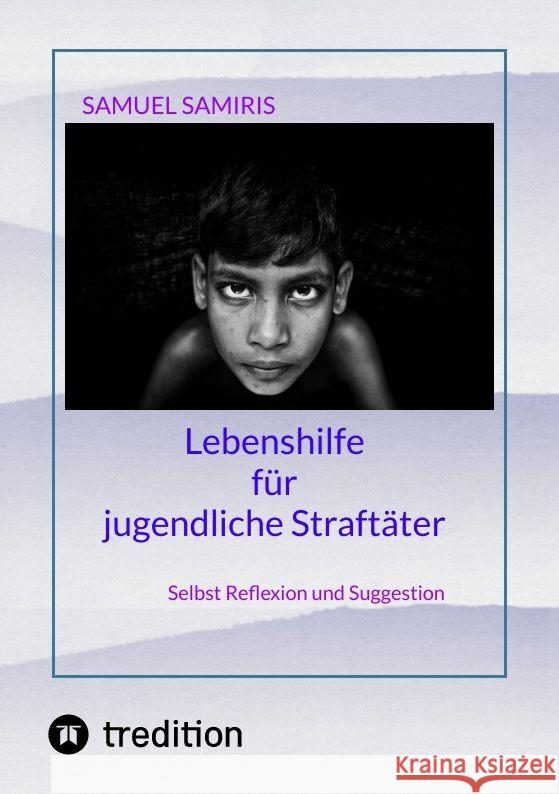 SAMUEL SAMIRIS

Lebenshilfe
für
jugendliche Straftäter

Selbst Reflexion und Suggestion

tredition